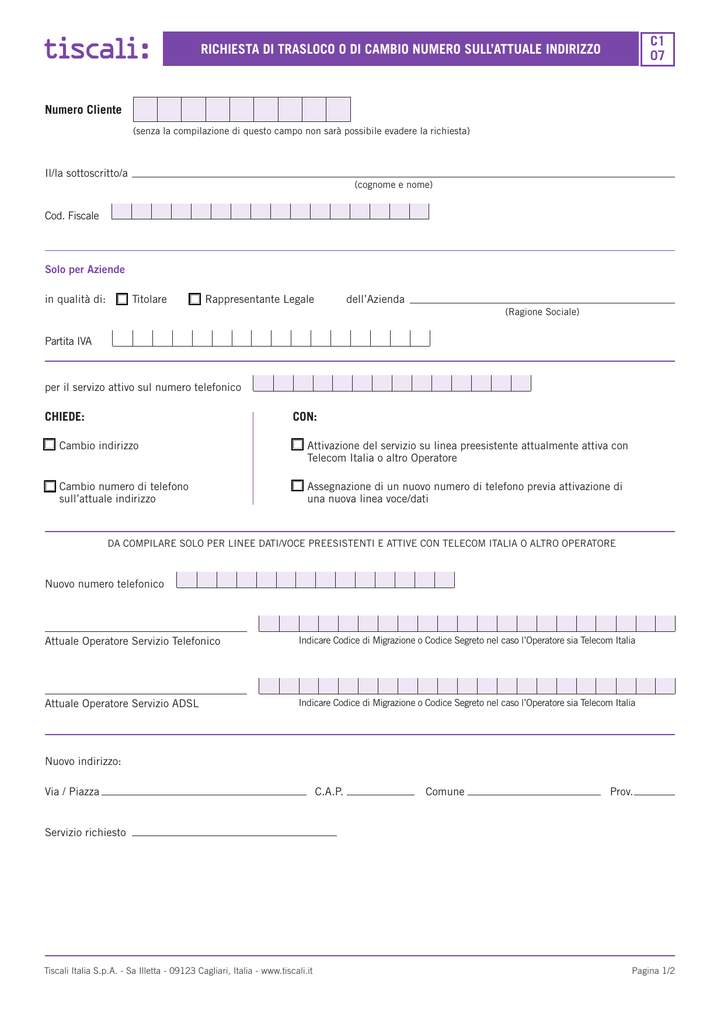 tiscali:

RICHIESTA DI TRASLOCO O DI CAMBIO NUMERO SULL'ATTUALE INDIRIZZO

C1
07

Numero Cliente

(senza la compilazione di questo campo non sarà possibile evadere la richiesta)

Il/la sottoscritto/a
(cognome e nome)

Cod. Fiscale

Solo per Aziende

in qualità di: Titolare Rappresentante Legale dell'Azienda
(Ragione Sociale)

Partita IVA

per il servizio attivo sul numero telefonico

CHIEDE:

Cambio indirizzo

Cambio numero di telefono sull'attuale indirizzo

CON:

Attivazione del servizio su linea preesistente attualmente attiva con Telecom Italia o altro Operatore

Assegnazione di un nuovo numero di telefono previa attivazione di una nuova linea voce/dati

DA COMPILARE SOLO PER LINEE DATI/VOCE PREESISTENTI E ATTIVE CON TELECOM ITALIA O ALTRO OPERATORE

Nuovo numero telefonico

Attuale Operatore Servizio Telefonico

Indicare Codice di Migrazione o Codice Segreto nel caso l'Operatore sia Telecom Italia

Attuale Operatore Servizio ADSL

Indicare Codice di Migrazione o Codice Segreto nel caso l'Operatore sia Telecom Italia

Nuovo indirizzo:

Via / Piazza C.A.P. Comune Prov.

Servizio richiesto

Tiscali Italia S.p.A. - Sa Illetta - 09123 Cagliari, Italia - www.tiscali.it

Pagina 1/2